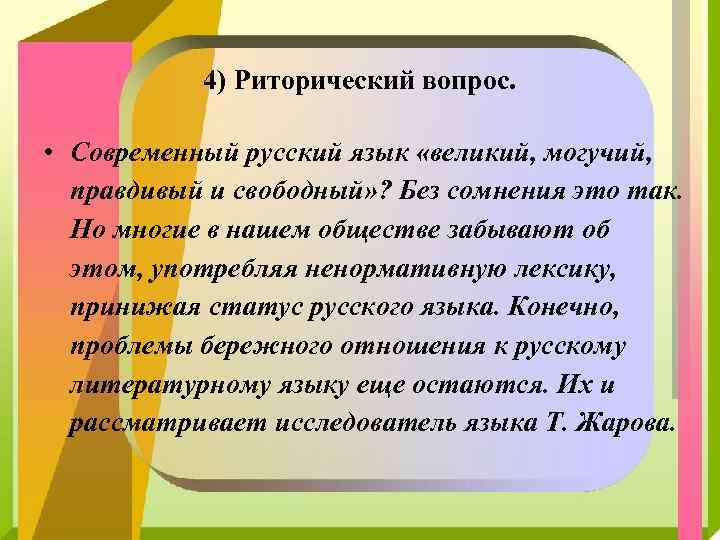 4) Риторический вопрос.

• Современный русский язык «великий, могучий, правдивый и свободный»? Без сомнения это так. Но многие в нашем обществе забывают об этом, употребляя ненормативную лексику, принижая статус русского языка. Конечно, проблемы бережного отношения к русскому литературному языку еще остаются. Их и рассматривает исследователь языка Т. Жарова.